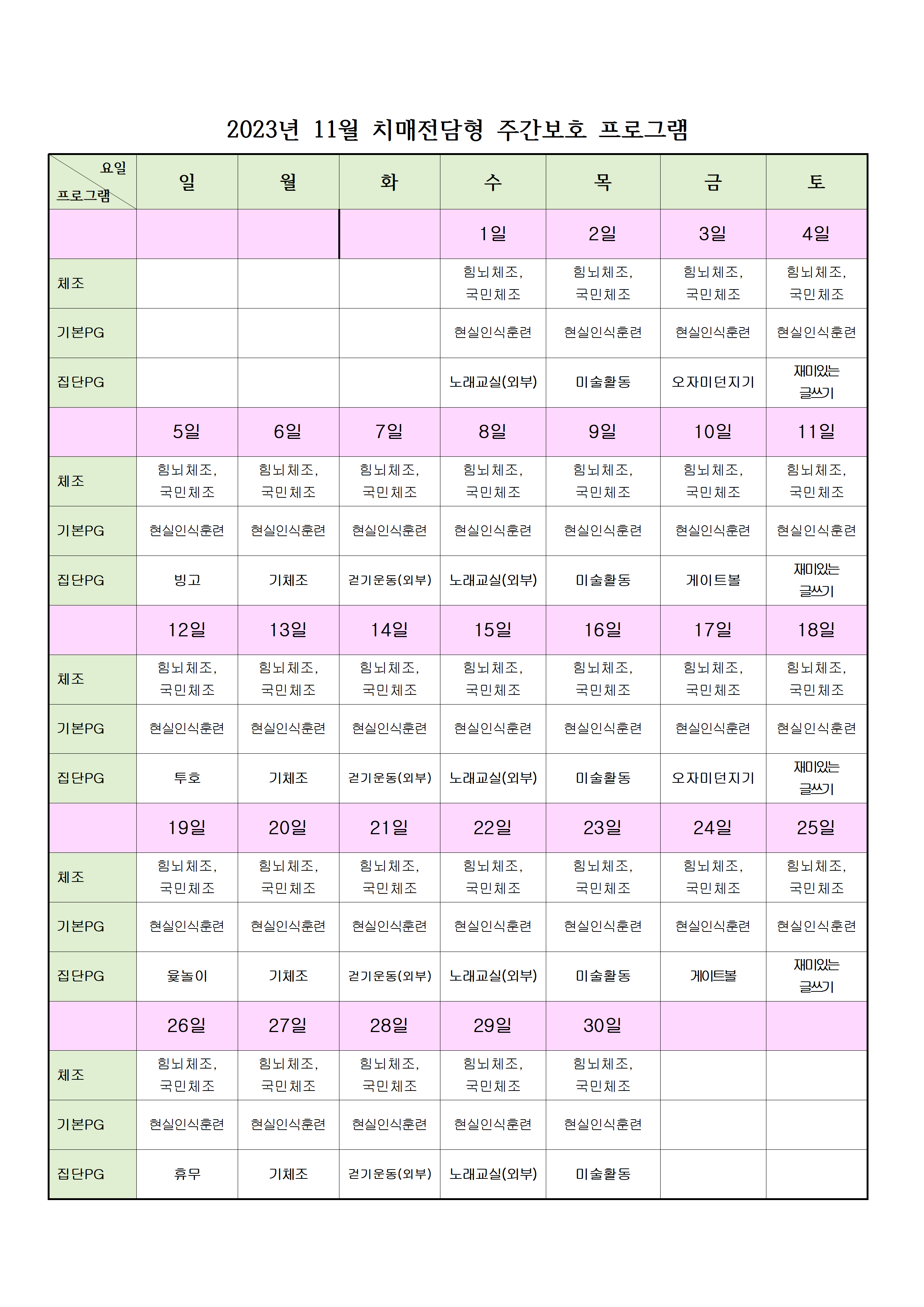 2023년 11월 치매전담형 주간보호 프로그램

| 요일 프로그램 | 일 | 월 | 화 | 수 | 목 | 금 | 토 |
|---|---|---|---|---|---|---|---|
| | | | | 1일 | 2일 | 3일 | 4일 |
| 체조 | | | | 힘뇌체조, 국민체조 | 힘뇌체조, 국민체조 | 힘뇌체조, 국민체조 | 힘뇌체조, 국민체조 |
| 기본PG | | | | 현실인식훈련 | 현실인식훈련 | 현실인식훈련 | 현실인식훈련 |
| 집단PG | | | | 노래교실(외부) | 미술활동 | 오자미던지기 | 재미있는 글쓰기 |
| | 5일 | 6일 | 7일 | 8일 | 9일 | 10일 | 11일 |
| 체조 | 힘뇌체조, 국민체조 | 힘뇌체조, 국민체조 | 힘뇌체조, 국민체조 | 힘뇌체조, 국민체조 | 힘뇌체조, 국민체조 | 힘뇌체조, 국민체조 | 힘뇌체조, 국민체조 |
| 기본PG | 현실인식훈련 | 현실인식훈련 | 현실인식훈련 | 현실인식훈련 | 현실인식훈련 | 현실인식훈련 | 현실인식훈련 |
| 집단PG | 빙고 | 기체조 | 걷기운동(외부) | 노래교실(외부) | 미술활동 | 게이트볼 | 재미있는 글쓰기 |
| | 12일 | 13일 | 14일 | 15일 | 16일 | 17일 | 18일 |
| 체조 | 힘뇌체조, 국민체조 | 힘뇌체조, 국민체조 | 힘뇌체조, 국민체조 | 힘뇌체조, 국민체조 | 힘뇌체조, 국민체조 | 힘뇌체조, 국민체조 | 힘뇌체조, 국민체조 |
| 기본PG | 현실인식훈련 | 현실인식훈련 | 현실인식훈련 | 현실인식훈련 | 현실인식훈련 | 현실인식훈련 | 현실인식훈련 |
| 집단PG | 투호 | 기체조 | 걷기운동(외부) | 노래교실(외부) | 미술활동 | 오자미던지기 | 재미있는 글쓰기 |
| | 19일 | 20일 | 21일 | 22일 | 23일 | 24일 | 25일 |
| 체조 | 힘뇌체조, 국민체조 | 힘뇌체조, 국민체조 | 힘뇌체조, 국민체조 | 힘뇌체조, 국민체조 | 힘뇌체조, 국민체조 | 힘뇌체조, 국민체조 | 힘뇌체조, 국민체조 |
| 기본PG | 현실인식훈련 | 현실인식훈련 | 현실인식훈련 | 현실인식훈련 | 현실인식훈련 | 현실인식훈련 | 현실인식훈련 |
| 집단PG | 윷놀이 | 기체조 | 걷기운동(외부) | 노래교실(외부) | 미술활동 | 게이트볼 | 재미있는 글쓰기 |
| | 26일 | 27일 | 28일 | 29일 | 30일 | | |
| 체조 | 힘뇌체조, 국민체조 | 힘뇌체조, 국민체조 | 힘뇌체조, 국민체조 | 힘뇌체조, 국민체조 | 힘뇌체조, 국민체조 | | |
| 기본PG | 현실인식훈련 | 현실인식훈련 | 현실인식훈련 | 현실인식훈련 | 현실인식훈련 | | |
| 집단PG | 휴무 | 기체조 | 걷기운동(외부) | 노래교실(외부) | 미술활동 | | |